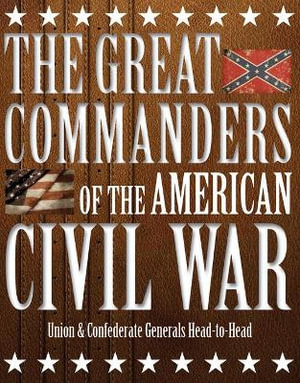 THE GREAT COMMANDERS OF THE AMERICAN CIVIL WAR

Union & Confederate Generals Head-to-Head